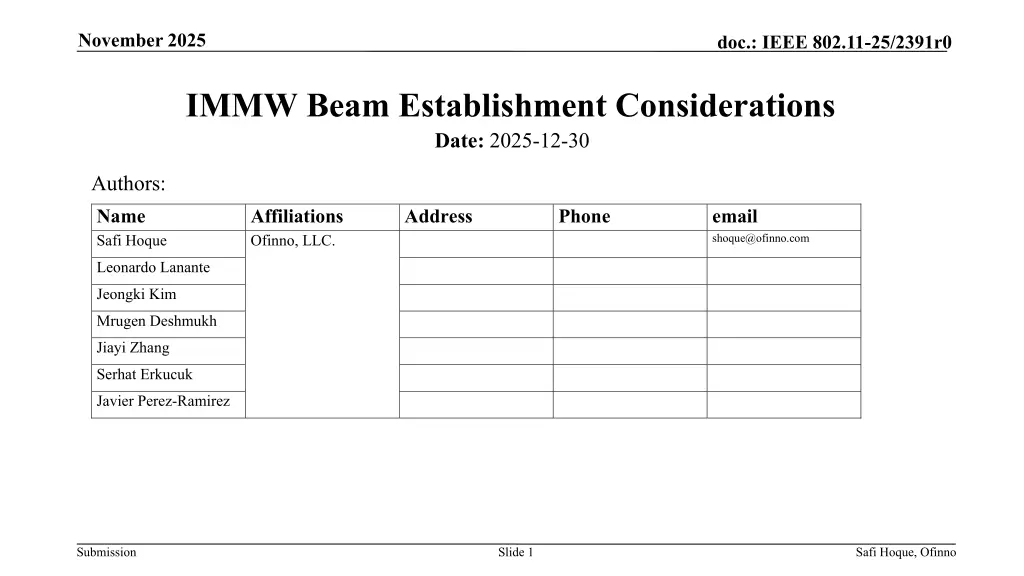 November 2025

doc.: IEEE 802.11-25/2391r0

IMMW Beam Establishment Considerations

Date: 2025-12-30

Authors:

| Name | Affiliations | Address | Phone | email |
|---|---|---|---|---|
| Safi Hoque | Ofinno, LLC. | | | shoque@ofinno.com |
| Leonardo Lanante | | | | |
| Jeongki Kim | | | | |
| Mrugen Deshmukh | | | | |
| Jiayi Zhang | | | | |
| Serhat Erkucuk | | | | |
| Javier Perez-Ramirez | | | | |

Submission

Slide 1

Safi Hoque, Ofinno